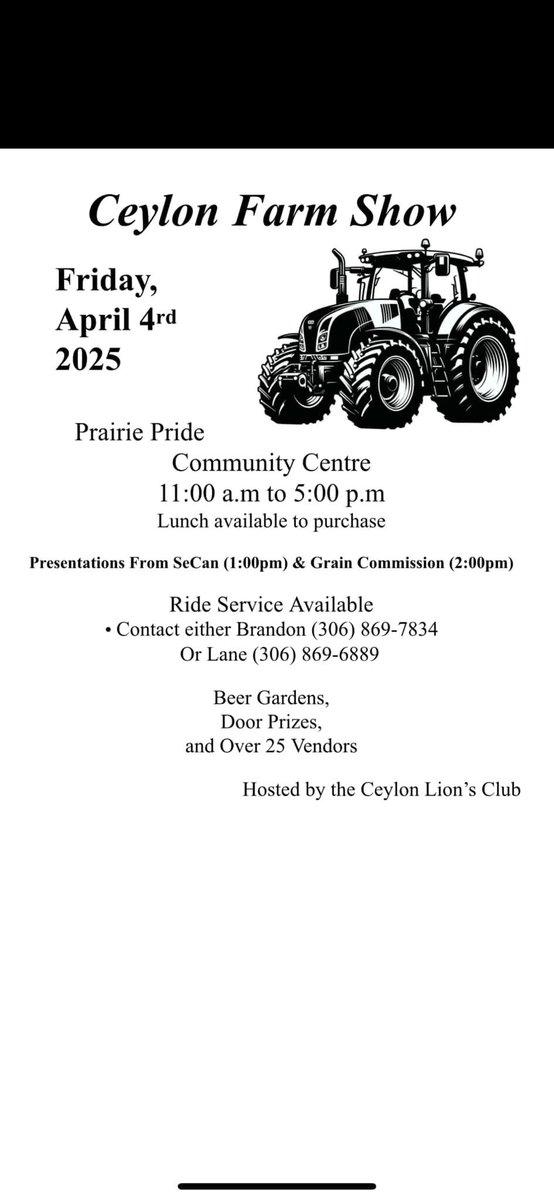 Ceylon Farm Show

Friday, April 4rd 2025

Prairie Pride Community Centre
11:00 a.m to 5:00 p.m
Lunch available to purchase

Presentations From SeCan (1:00pm) & Grain Commission (2:00pm)

Ride Service Available
• Contact either Brandon (306) 869-7834
Or Lane (306) 869-6889

Beer Gardens,
Door Prizes,
and Over 25 Vendors

Hosted by the Ceylon Lion's Club